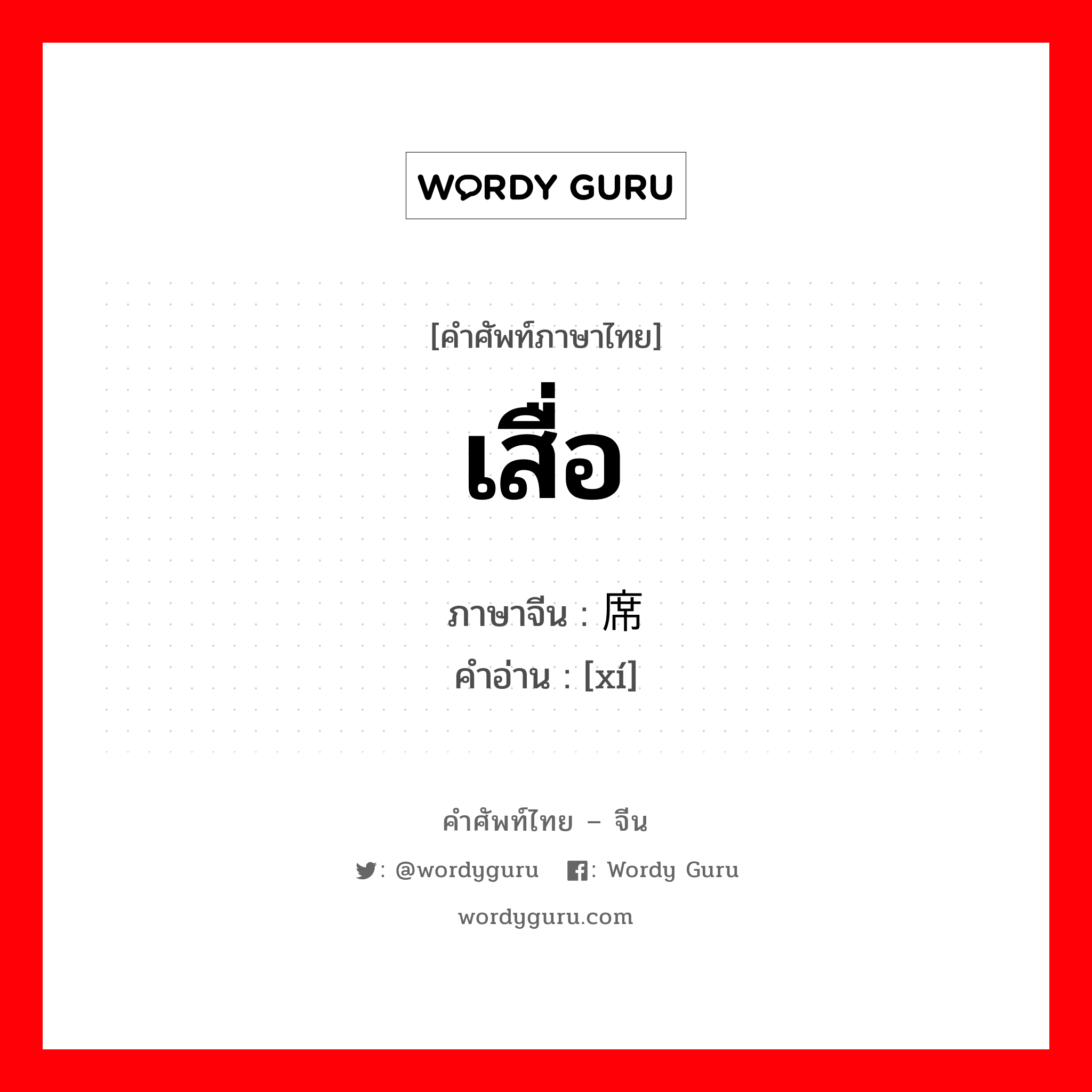 WORDY GURU

[คำศัพท์ภาษาไทย]

เสื่อ

ภาษาจีน : 席
คำอ่าน : [xí]

คำศัพท์ไทย – จีน

: @wordyguru : Wordy Guru

wordyguru.com